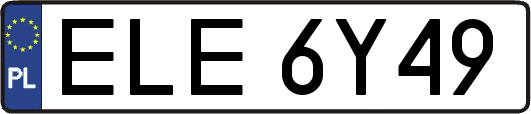 PL
ELE 6Y49